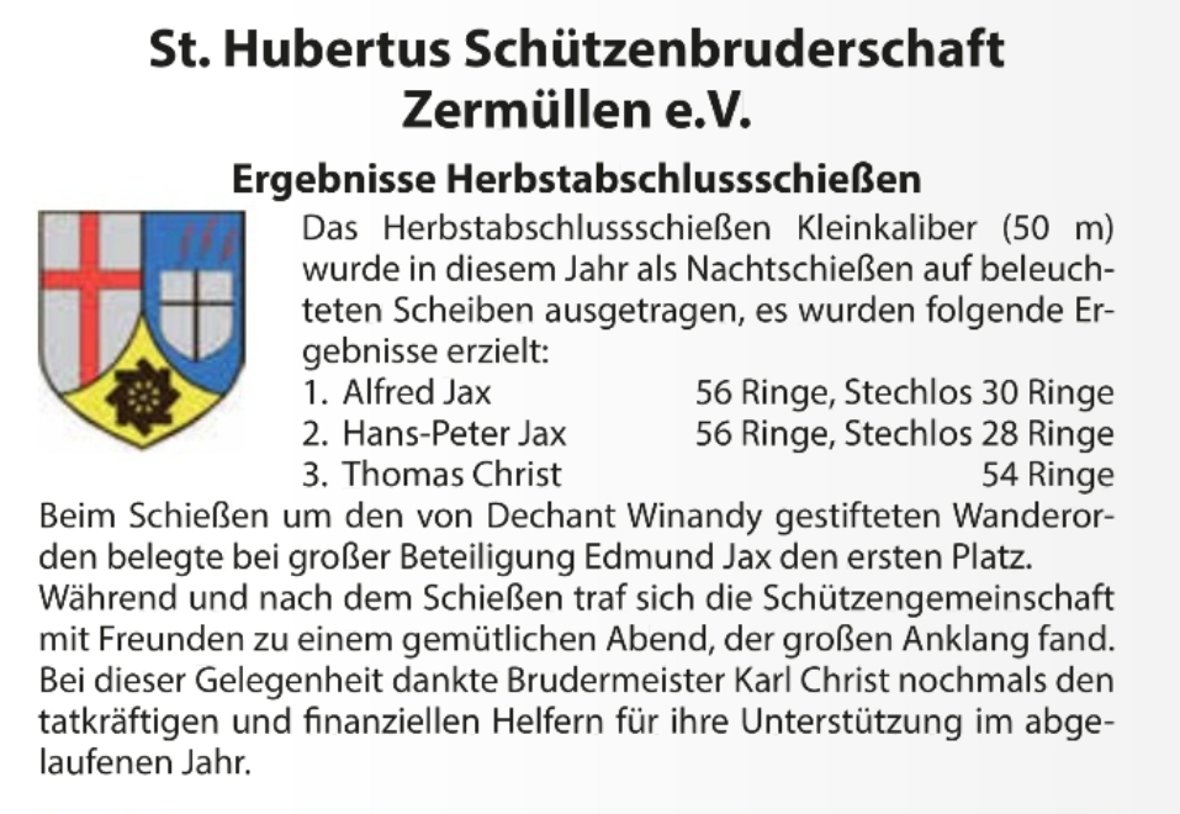 St. Hubertus Schützenbruderschaft
Zermüllen e.V.

Ergebnisse Herbstabschlussschießen

Das Herbstabschlussschießen Kleinkaliber (50 m) wurde in diesem Jahr als Nachtschießen auf beleuchteten Scheiben ausgetragen, es wurden folgende Ergebnisse erzielt:

1. Alfred Jax 56 Ringe, Stechlos 30 Ringe
2. Hans-Peter Jax 56 Ringe, Stechlos 28 Ringe
3. Thomas Christ 54 Ringe

Beim Schießen um den von Dechant Winandy gestifteten Wanderorden belegte bei großer Beteiligung Edmund Jax den ersten Platz. Während und nach dem Schießen traf sich die Schützengemeinschaft mit Freunden zu einem gemütlichen Abend, der großen Anklang fand. Bei dieser Gelegenheit dankte Brudermeister Karl Christ nochmals den tatkräftigen und finanziellen Helfern für ihre Unterstützung im abgelaufenen Jahr.